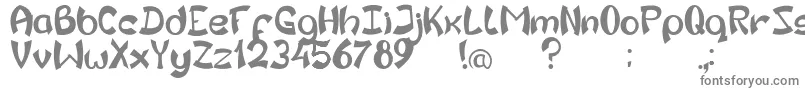 AaBbCcDdEeFfGgHhIiJjKkLlMmNnOoPpQqRrSs
VvWwXxYyZz123456789 !@ ? : ;
fontsforyou.com